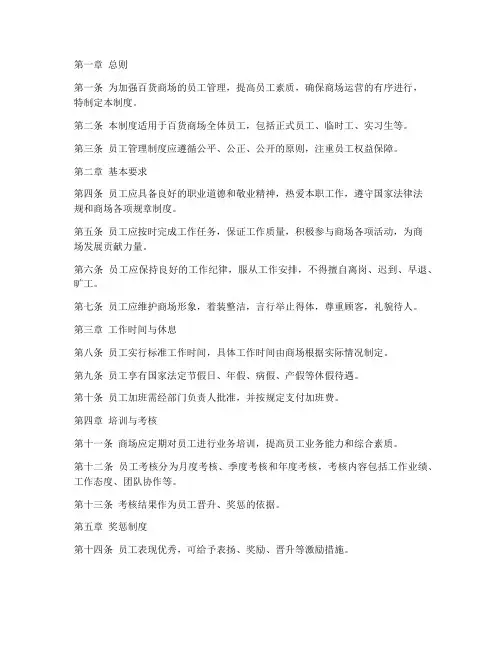 第一章 总则

第一条 为加强百货商场的员工管理，提高员工素质，确保商场运营的有序进行，特制定本制度。

第二条 本制度适用于百货商场全体员工，包括正式员工、临时工、实习生等。

第三条 员工管理制度应遵循公平、公正、公开的原则，注重员工权益保障。

第二章 基本要求

第四条 员工应具备良好的职业道德和敬业精神，热爱本职工作，遵守国家法律法规和商场各项规章制度。

第五条 员工应按时完成工作任务，保证工作质量，积极参与商场各项活动，为商场发展贡献力量。

第六条 员工应保持良好的工作纪律，服从工作安排，不得擅自离岗、迟到、早退、旷工。

第七条 员工应维护商场形象，着装整洁，言行举止得体，尊重顾客，礼貌待人。

第三章 工作时间与休息

第八条 员工实行标准工作时间，具体工作时间由商场根据实际情况制定。

第九条 员工享有国家法定节假日、年假、病假、产假等休假待遇。

第十条 员工加班需经部门负责人批准，并按规定支付加班费。

第四章 培训与考核

第十一条 商场应定期对员工进行业务培训，提高员工业务能力和综合素质。

第十二条 员工考核分为月度考核、季度考核和年度考核，考核内容包括工作业绩、工作态度、团队协作等。

第十三条 考核结果作为员工晋升、奖惩的依据。

第五章 奖惩制度

第十四条 员工表现优秀，可给予表扬、奖励、晋升等激励措施。